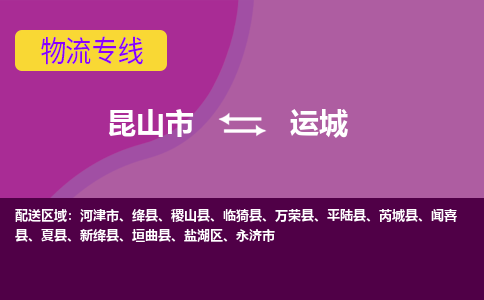 物流专线

昆山市 运城

配送区域：河津市、绛县、稷山县、临猗县、万荣县、平陆县、芮城县、闻喜县、夏县、新绛县、垣曲县、盐湖区、永济市